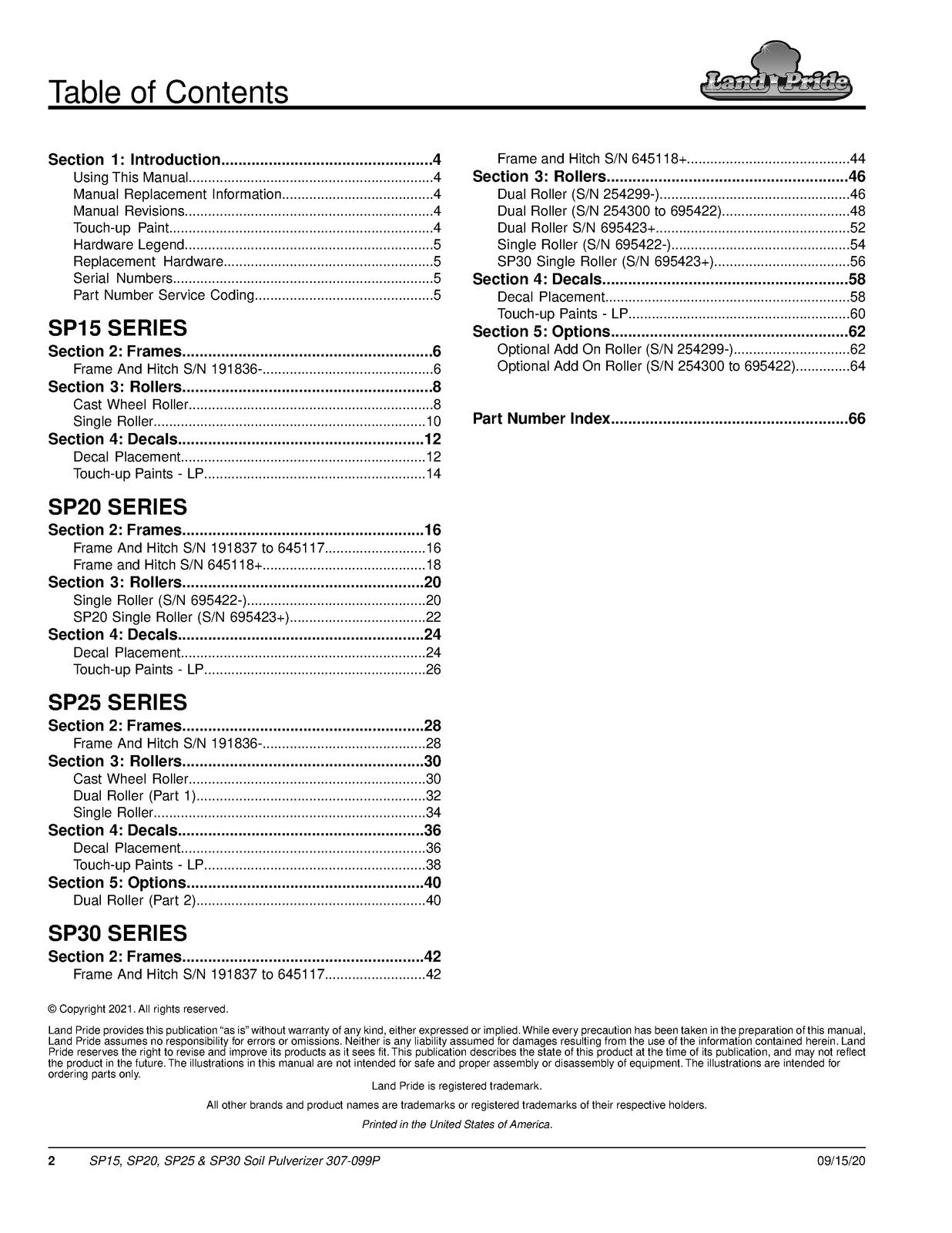 Table of Contents

Land Pride

Section 1: Introduction 4
Using This Manual 4
Manual Replacement Information 4
Manual Revisions 4
Touch-up Paint 4
Hardware Legend 5
Replacement Hardware 5
Serial Numbers 5
Part Number Service Coding 5

SP15 SERIES
Section 2: Frames 6
Frame And Hitch S/N 191836- 6
Section 3: Rollers 8
Cast Wheel Roller 8
Single Roller 10
Section 4: Decals 12
Decal Placement 12
Touch-up Paints - LP 14

SP20 SERIES
Section 2: Frames 16
Frame And Hitch S/N 191837 to 645117 16
Frame and Hitch S/N 645118+ 18
Section 3: Rollers 20
Single Roller (S/N 695422-) 20
SP20 Single Roller (S/N 695423+) 22
Section 4: Decals 24
Decal Placement 24
Touch-up Paints - LP 26

SP25 SERIES
Section 2: Frames 28
Frame And Hitch S/N 191836- 28
Section 3: Rollers 30
Cast Wheel Roller 30
Dual Roller (Part 1) 32
Single Roller 34
Section 4: Decals 36
Decal Placement 36
Touch-up Paints - LP 38
Section 5: Options 40
Dual Roller (Part 2) 40

SP30 SERIES
Section 2: Frames 42
Frame And Hitch S/N 191837 to 645117 42
Frame and Hitch S/N 645118+ 44
Section 3: Rollers 46
Dual Roller (S/N 254299-) 46
Dual Roller (S/N 254300 to 695422) 48
Dual Roller S/N 695423+ 52
Single Roller (S/N 695422-) 54
SP30 Single Roller (S/N 695423+) 56
Section 4: Decals 58
Decal Placement 58
Touch-up Paints - LP 60
Section 5: Options 62
Optional Add On Roller (S/N 254299-) 62
Optional Add On Roller (S/N 254300 to 695422) 64

Part Number Index 66

© Copyright 2021. All rights reserved.

Land Pride provides this publication "as is" without warranty of any kind, either expressed or implied. While every precaution has been taken in the preparation of this manual, Land Pride assumes no responsibility for errors or omissions. Neither is any liability assumed for damages resulting from the use of the information contained herein. Land Pride reserves the right to revise and improve its products as it sees fit. This publication describes the state of this product at the time of its publication, and may not reflect the product in the future. The illustrations in this manual are not intended for safe and proper assembly or disassembly of equipment. The illustrations are intended for ordering parts only.

Land Pride is registered trademark.

All other brands and product names are trademarks or registered trademarks of their respective holders.

Printed in the United States of America.

2 SP15, SP20, SP25 & SP30 Soil Pulverizer 307-099P 09/15/20